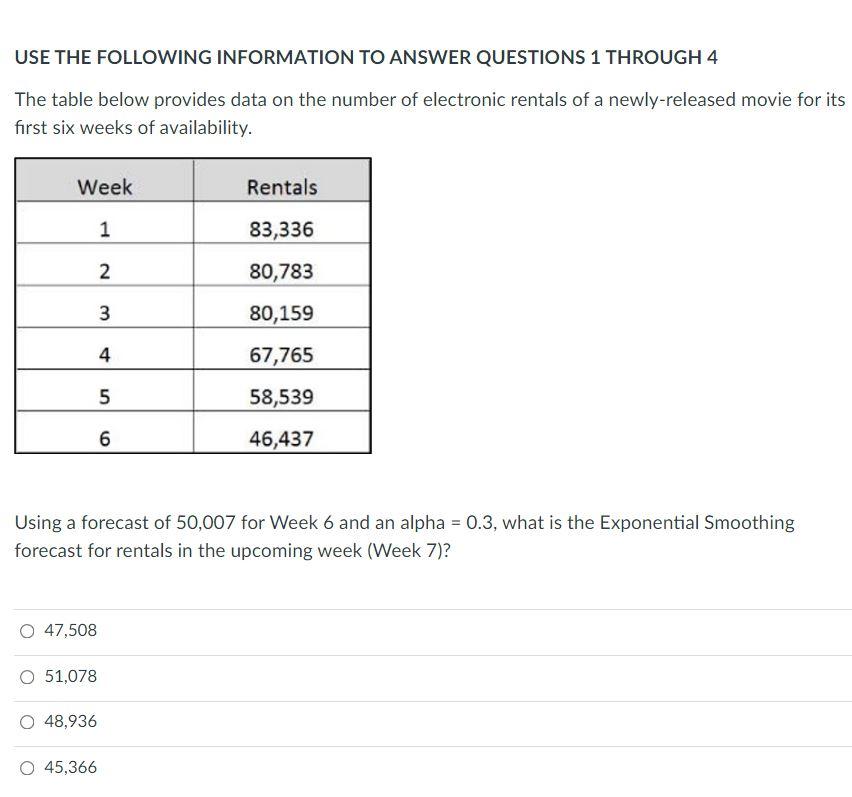 USE THE FOLLOWING INFORMATION TO ANSWER QUESTIONS 1 THROUGH 4

The table below provides data on the number of electronic rentals of a newly-released movie for its first six weeks of availability.

| Week | Rentals |
|---|---|
| 1 | 83,336 |
| 2 | 80,783 |
| 3 | 80,159 |
| 4 | 67,765 |
| 5 | 58,539 |
| 6 | 46,437 |

Using a forecast of 50,007 for Week 6 and an alpha = 0.3, what is the Exponential Smoothing forecast for rentals in the upcoming week (Week 7)?

47,508

51,078

48,936

45,366